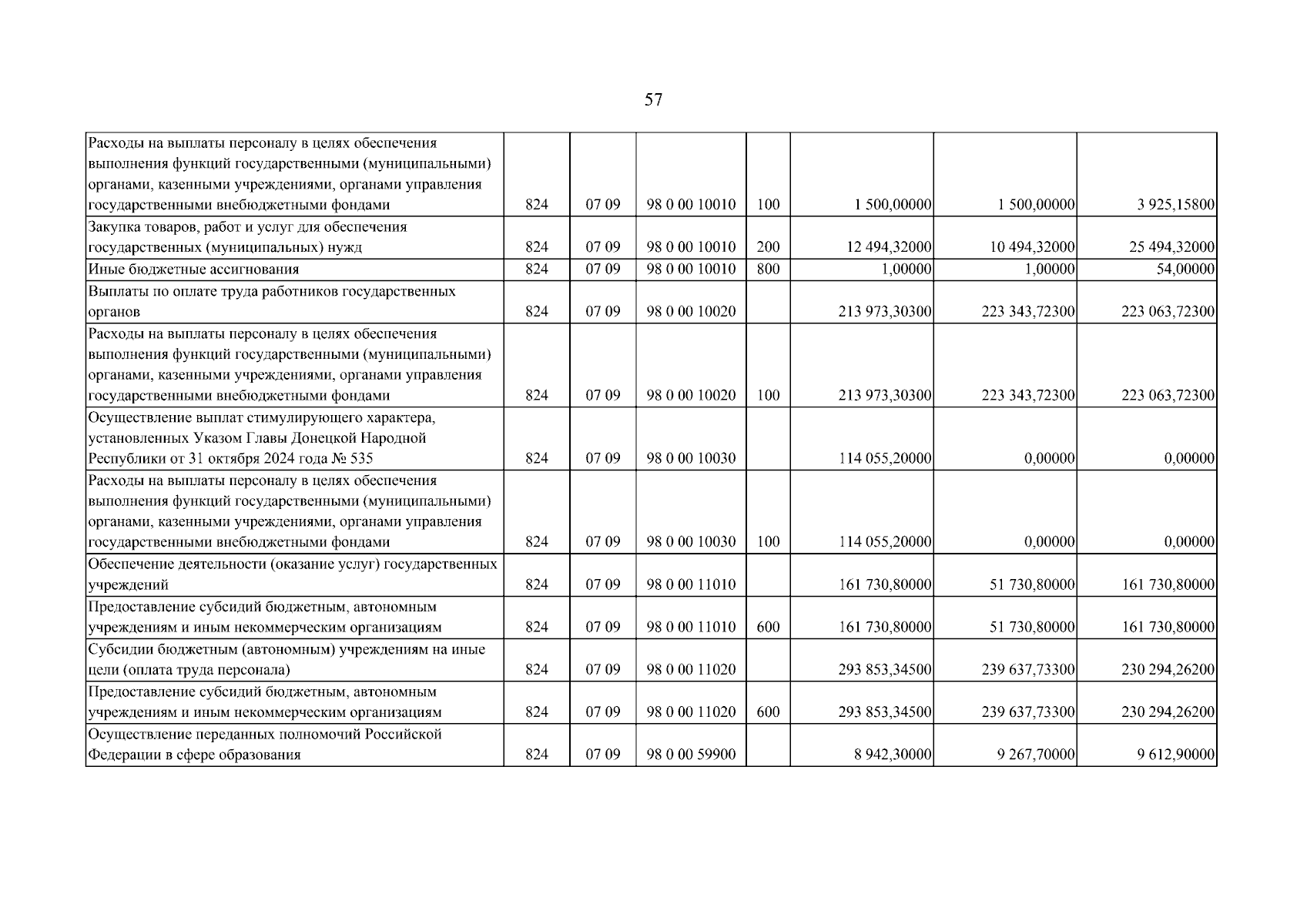 57

| Расходы на выплаты персоналу в целях обеспечения выполнения функций государственными (муниципальными) органами, казенными учреждениями, органами управления государственными внебюджетными фондами | 824 | 07 09 | 98 0 00 10010 | 100 | 1 500,00000 | 1 500,00000 | 3 925,15800 |
|---|---|---|---|---|---|---|---|
| Закупка товаров, работ и услуг для обеспечения государственных (муниципальных) нужд | 824 | 07 09 | 98 0 00 10010 | 200 | 12 494,32000 | 10 494,32000 | 25 494,32000 |
| Иные бюджетные ассигнования | 824 | 07 09 | 98 0 00 10010 | 800 | 1,00000 | 1,00000 | 54,00000 |
| Выплаты по оплате труда работников государственных органов | 824 | 07 09 | 98 0 00 10020 | | 213 973,30300 | 223 343,72300 | 223 063,72300 |
| Расходы на выплаты персоналу в целях обеспечения выполнения функций государственными (муниципальными) органами, казенными учреждениями, органами управления государственными внебюджетными фондами | 824 | 07 09 | 98 0 00 10020 | 100 | 213 973,30300 | 223 343,72300 | 223 063,72300 |
| Осуществление выплат стимулирующего характера, установленных Указом Главы Донецкой Народной Республики от 31 октября 2024 года № 535 | 824 | 07 09 | 98 0 00 10030 | | 114 055,20000 | 0,00000 | 0,00000 |
| Расходы на выплаты персоналу в целях обеспечения выполнения функций государственными (муниципальными) органами, казенными учреждениями, органами управления государственными внебюджетными фондами | 824 | 07 09 | 98 0 00 10030 | 100 | 114 055,20000 | 0,00000 | 0,00000 |
| Обеспечение деятельности (оказание услуг) государственных учреждений | 824 | 07 09 | 98 0 00 11010 | | 161 730,80000 | 51 730,80000 | 161 730,80000 |
| Предоставление субсидий бюджетным, автономным учреждениям и иным некоммерческим организациям | 824 | 07 09 | 98 0 00 11010 | 600 | 161 730,80000 | 51 730,80000 | 161 730,80000 |
| Субсидии бюджетным (автономным) учреждениям на иные цели (оплата труда персонала) | 824 | 07 09 | 98 0 00 11020 | | 293 853,34500 | 239 637,73300 | 230 294,26200 |
| Предоставление субсидий бюджетным, автономным учреждениям и иным некоммерческим организациям | 824 | 07 09 | 98 0 00 11020 | 600 | 293 853,34500 | 239 637,73300 | 230 294,26200 |
| Осуществление переданных полномочий Российской Федерации в сфере образования | 824 | 07 09 | 98 0 00 59900 | | 8 942,30000 | 9 267,70000 | 9 612,90000 |